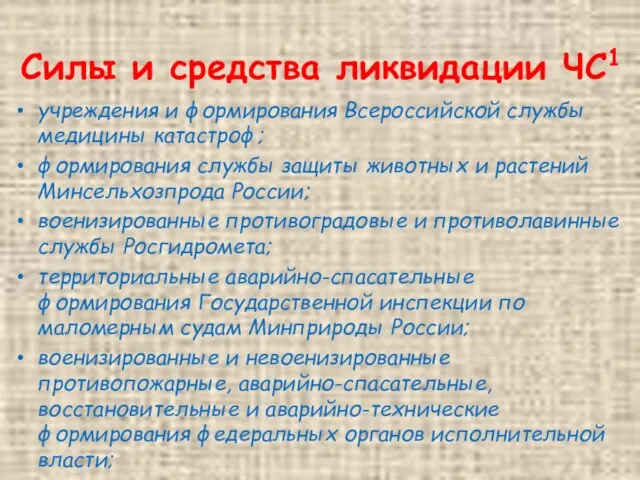 Силы и средства ликвидации ЧС$^1$

• учреждения и формирования Всероссийской службы медицины катастроф;
• формирования службы защиты животных и растений Минсельхозпрода России;
• военизированные противоградовые и противолавинные службы Росгидромета;
• территориальные аварийно-спасательные формирования Государственной инспекции по маломерным судам Минприроды России;
• военизированные и невоенизированные противопожарные, аварийно-спасательные, восстановительные и аварийно-технические формирования федеральных органов исполнительной власти;